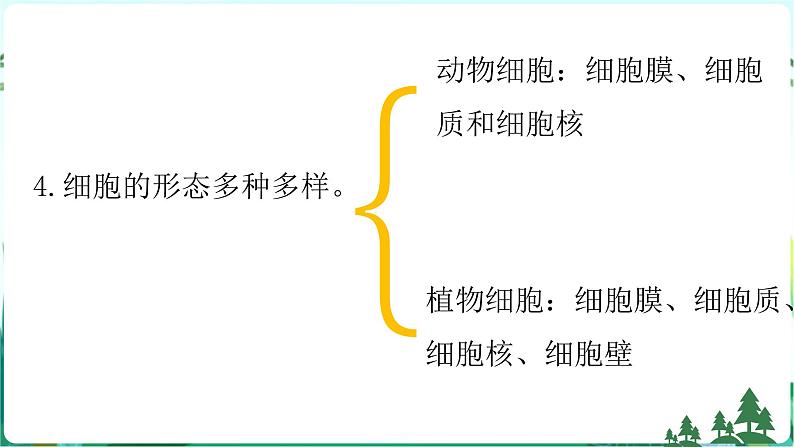 4. 细胞的形态多种多样。

动物细胞：细胞膜、细胞质和细胞核

植物细胞：细胞膜、细胞质、细胞核、细胞壁